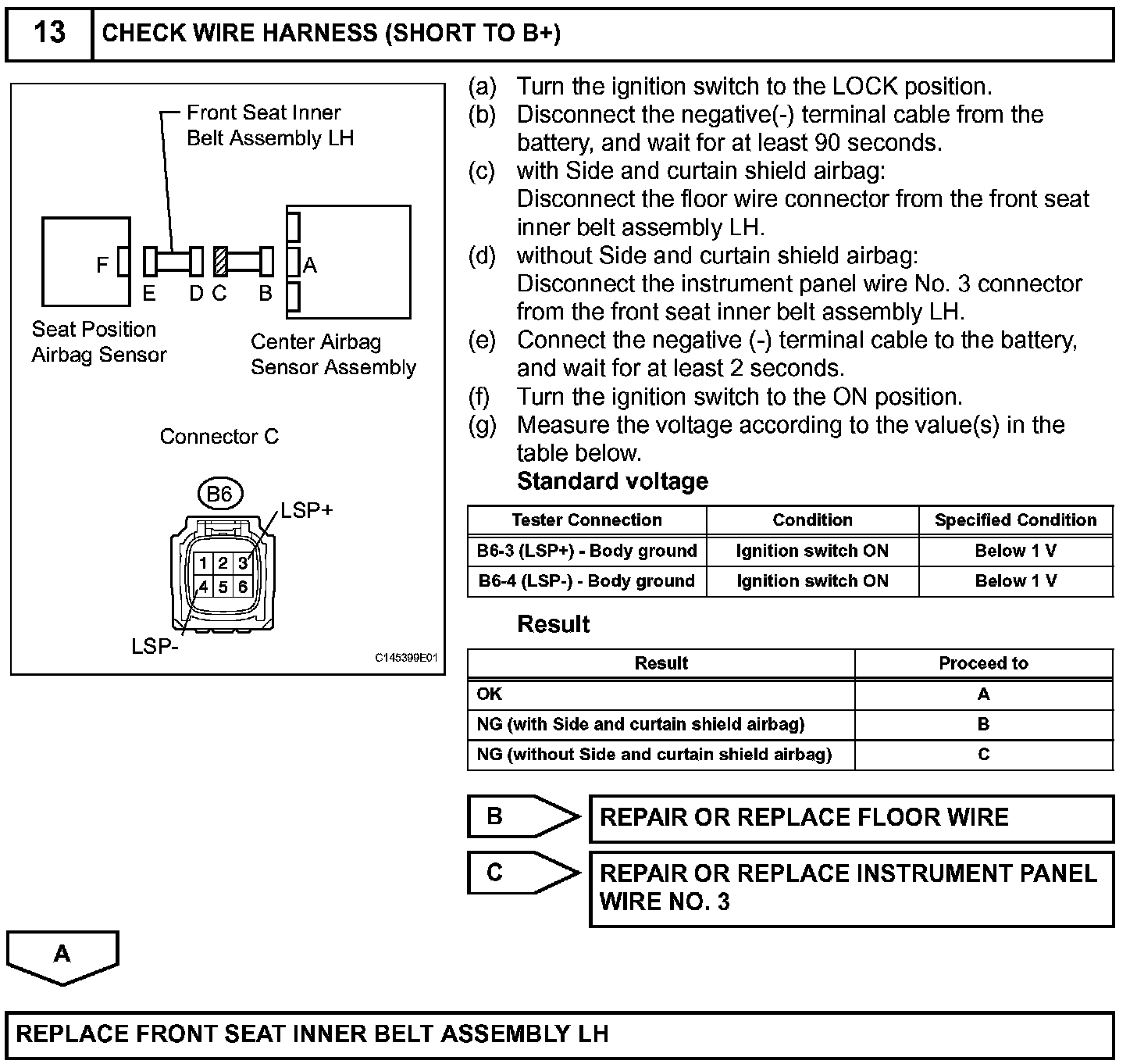 13 CHECK WIRE HARNESS (SHORT TO B+)

Front Seat Inner Belt Assembly LH

F

E D C B

A

Seat Position Airbag Sensor

Center Airbag Sensor Assembly

Connector C

B6

LSP+

1 2 3
4 5 6

LSP-

C145399E01

(a) Turn the ignition switch to the LOCK position.
(b) Disconnect the negative(-) terminal cable from the battery, and wait for at least 90 seconds.
(c) with Side and curtain shield airbag:
Disconnect the floor wire connector from the front seat inner belt assembly LH.
(d) without Side and curtain shield airbag:
Disconnect the instrument panel wire No. 3 connector from the front seat inner belt assembly LH.
(e) Connect the negative (-) terminal cable to the battery, and wait for at least 2 seconds.
(f) Turn the ignition switch to the ON position.
(g) Measure the voltage according to the value(s) in the table below.

Standard voltage

| Tester Connection | Condition | Specified Condition |
|---|---|---|
| B6-3 (LSP+) - Body ground | Ignition switch ON | Below 1 V |
| B6-4 (LSP-) - Body ground | Ignition switch ON | Below 1 V |

Result

| Result | Proceed to |
|---|---|
| OK | A |
| NG (with Side and curtain shield airbag) | B |
| NG (without Side and curtain shield airbag) | C |

B REPAIR OR REPLACE FLOOR WIRE

C REPAIR OR REPLACE INSTRUMENT PANEL WIRE NO. 3

A

REPLACE FRONT SEAT INNER BELT ASSEMBLY LH